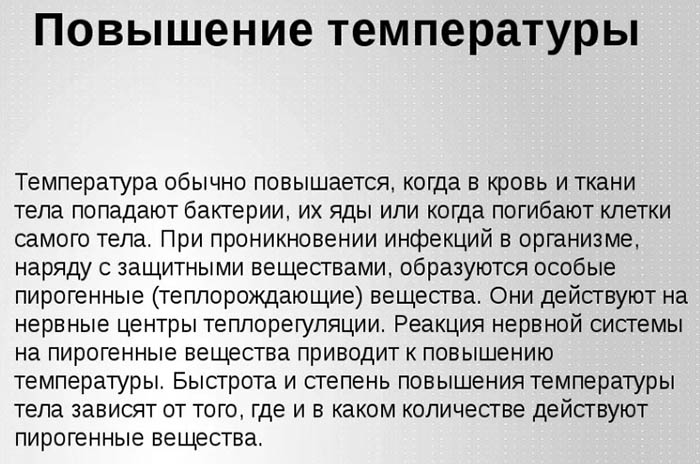 Повышение температуры

Температура обычно повышается, когда в кровь и ткани тела попадают бактерии, их яды или когда погибают клетки самого тела. При проникновении инфекций в организме, наряду с защитными веществами, образуются особые пирогенные (теплорождающие) вещества. Они действуют на нервные центры теплорегуляции. Реакция нервной системы на пирогенные вещества приводит к повышению температуры. Быстрота и степень повышения температуры тела зависят от того, где и в каком количестве действуют пирогенные вещества.